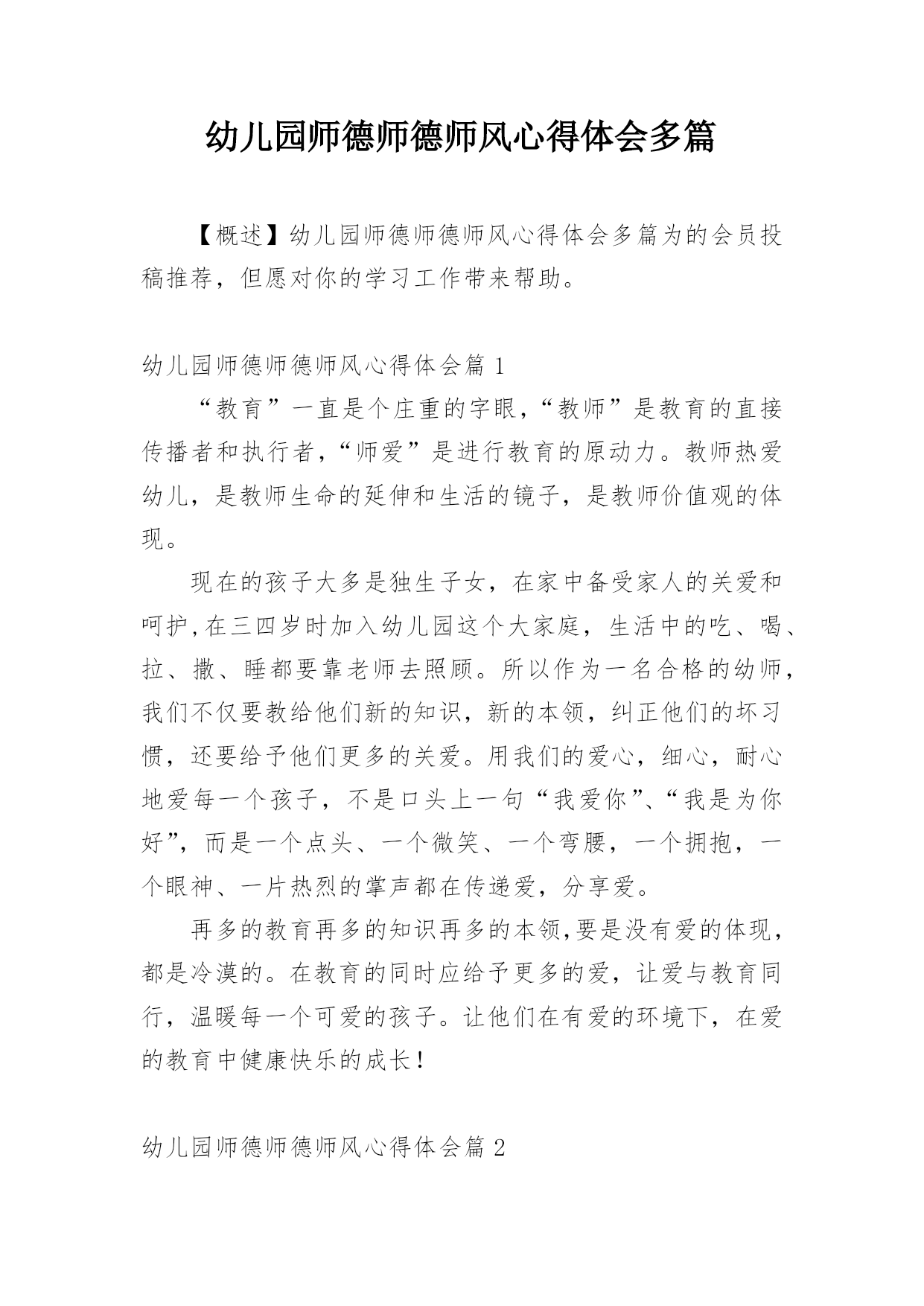 幼儿园师德师德师风心得体会多篇

【概述】幼儿园师德师德师风心得体会多篇为的会员投稿推荐，但愿对你的学习工作带来帮助。

幼儿园师德师德师风心得体会篇 1

“教育”一直是个庄重的字眼，“教师”是教育的直接传播者和执行者，“师爱”是进行教育的原动力。教师热爱幼儿，是教师生命的延伸和生活的镜子，是教师价值观的体现。

现在的孩子大多是独生子女，在家中备受家人的关爱和呵护,在三四岁时加入幼儿园这个大家庭，生活中的吃、喝、拉、撒、睡都要靠老师去照顾。所以作为一名合格的幼师，我们不仅要教给他们新的知识，新的本领，纠正他们的坏习惯，还要给予他们更多的关爱。用我们的爱心，细心，耐心地爱每一个孩子，不是口头上一句“我爱你”、“我是为你好”，而是一个点头、一个微笑、一个弯腰，一个拥抱，一个眼神、一片热烈的掌声都在传递爱，分享爱。

再多的教育再多的知识再多的本领,要是没有爱的体现，都是冷漠的。在教育的同时应给予更多的爱，让爱与教育同行，温暖每一个可爱的孩子。让他们在有爱的环境下，在爱的教育中健康快乐的成长！

幼儿园师德师德师风心得体会篇 2